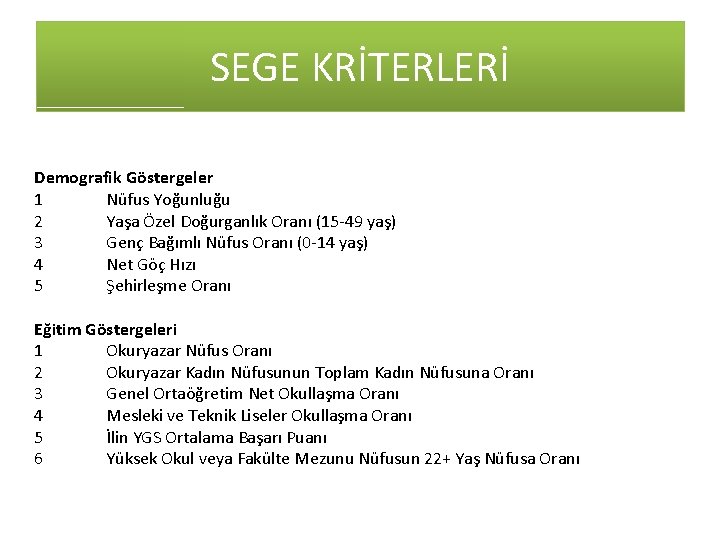 SEGE KRİTERLERİ

Demografik Göstergeler
1 Nüfus Yoğunluğu
2 Yaşa Özel Doğurganlık Oranı (15-49 yaş)
3 Genç Bağımlı Nüfus Oranı (0-14 yaş)
4 Net Göç Hızı
5 Şehirleşme Oranı

Eğitim Göstergeleri
1 Okuryazar Nüfus Oranı
2 Okuryazar Kadın Nüfusunun Toplam Kadın Nüfusuna Oranı
3 Genel Ortaöğretim Net Okullaşma Oranı
4 Mesleki ve Teknik Liseler Okullaşma Oranı
5 İlin YGS Ortalama Başarı Puanı
6 Yüksek Okul veya Fakülte Mezunu Nüfusun 22+ Yaş Nüfusa Oranı